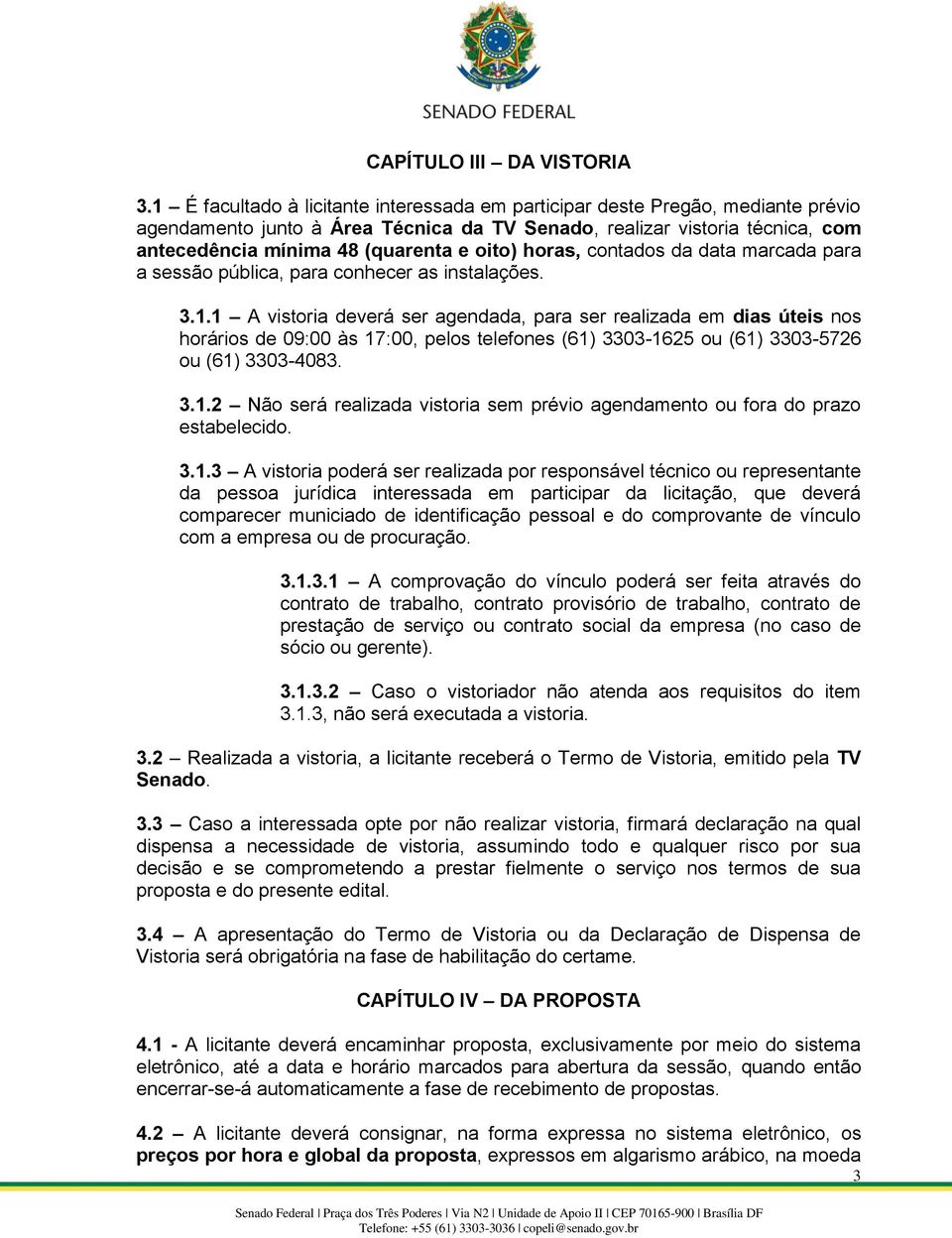 SENADO FEDERAL

CAPÍTULO III – DA VISTORIA

3.1 – É facultado à licitante interessada em participar deste Pregão, mediante prévio agendamento junto à Área Técnica da TV Senado, realizar vistoria técnica, com antecedência mínima 48 (quarenta e oito) horas, contados da data marcada para a sessão pública, para conhecer as instalações.

3.1.1 – A vistoria deverá ser agendada, para ser realizada em dias úteis nos horários de 09:00 às 17:00, pelos telefones (61) 3303-1625 ou (61) 3303-5726 ou (61) 3303-4083.

3.1.2 – Não será realizada vistoria sem prévio agendamento ou fora do prazo estabelecido.

3.1.3 – A vistoria poderá ser realizada por responsável técnico ou representante da pessoa jurídica interessada em participar da licitação, que deverá comparecer municiado de identificação pessoal e do comprovante de vínculo com a empresa ou de procuração.

3.1.3.1 – A comprovação do vínculo poderá ser feita através do contrato de trabalho, contrato provisório de trabalho, contrato de prestação de serviço ou contrato social da empresa (no caso de sócio ou gerente).

3.1.3.2 – Caso o vistoriador não atenda aos requisitos do item 3.1.3, não será executada a vistoria.

3.2 – Realizada a vistoria, a licitante receberá o Termo de Vistoria, emitido pela TV Senado.

3.3 – Caso a interessada opte por não realizar vistoria, firmará declaração na qual dispensa a necessidade de vistoria, assumindo todo e qualquer risco por sua decisão e se comprometendo a prestar fielmente o serviço nos termos de sua proposta e do presente edital.

3.4 – A apresentação do Termo de Vistoria ou da Declaração de Dispensa de Vistoria será obrigatória na fase de habilitação do certame.

CAPÍTULO IV – DA PROPOSTA

4.1 - A licitante deverá encaminhar proposta, exclusivamente por meio do sistema eletrônico, até a data e horário marcados para abertura da sessão, quando então encerrar-se-á automaticamente a fase de recebimento de propostas.

4.2 – A licitante deverá consignar, na forma expressa no sistema eletrônico, os preços por hora e global da proposta, expressos em algarismo arábico, na moeda

3

Senado Federal | Praça dos Três Poderes | Via N2 | Unidade de Apoio II | CEP 70165-900 | Brasília DF
Telefone: +55 (61) 3303-3036 | copeli@senado.gov.br